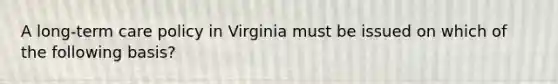 A long-term care policy in Virginia must be issued on which of the following basis?